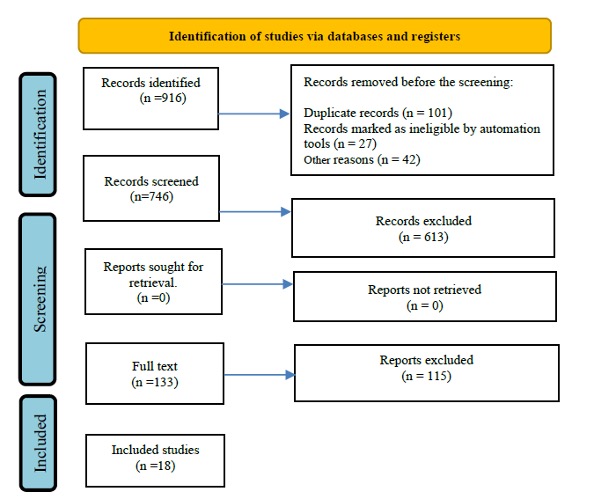 Identification of studies via databases and registers

Identification

Records identified
(n =916)

Records removed before the screening:

Duplicate records (n = 101)
Records marked as ineligible by automation tools (n = 27)
Other reasons (n = 42)

Records screened
(n=746)

Records excluded
(n = 613)

Screening

Reports sought for retrieval.
(n =0)

Reports not retrieved
(n = 0)

Full text
(n =133)

Reports excluded
(n = 115)

Included

Included studies
(n =18)